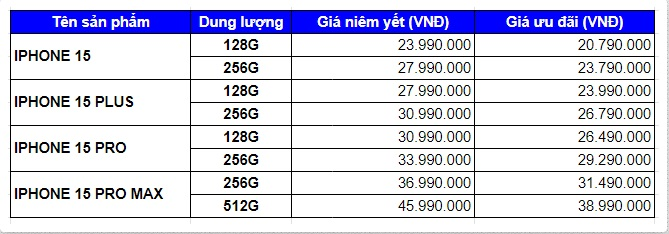 | Tên sản phẩm | Dung lượng | Giá niêm yết (VNĐ) | Giá ưu đãi (VNĐ) |
|---|---|---|---|
| IPHONE 15 | 128G | 23.990.000 | 20.790.000 |
| | 256G | 27.990.000 | 23.790.000 |
| IPHONE 15 PLUS | 128G | 27.990.000 | 23.990.000 |
| | 256G | 30.990.000 | 26.790.000 |
| IPHONE 15 PRO | 128G | 30.990.000 | 26.490.000 |
| | 256G | 33.990.000 | 29.290.000 |
| IPHONE 15 PRO MAX | 256G | 36.990.000 | 31.490.000 |
| | 512G | 45.990.000 | 38.990.000 |